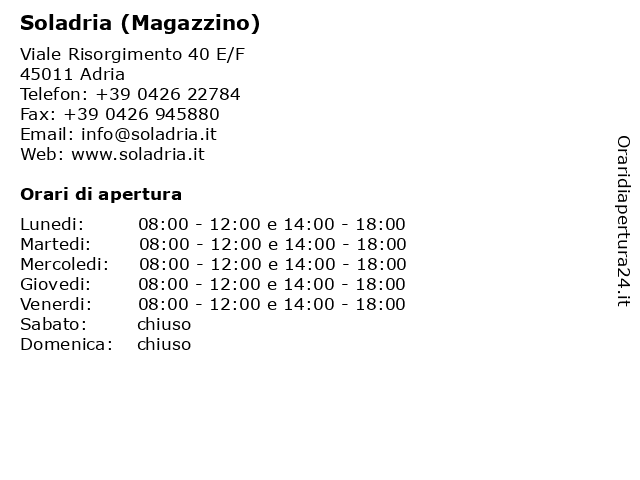 Soladria (Magazzino)

Viale Risorgimento 40 E/F
45011 Adria
Telefon: +39 0426 22784
Fax: +39 0426 945880
Email: info@soladria.it
Web: www.soladria.it

Orari di apertura

| | |
|---|---|
| Lunedi: | 08:00 - 12:00 e 14:00 - 18:00 |
| Martedi: | 08:00 - 12:00 e 14:00 - 18:00 |
| Mercoledi: | 08:00 - 12:00 e 14:00 - 18:00 |
| Giovedi: | 08:00 - 12:00 e 14:00 - 18:00 |
| Venerdi: | 08:00 - 12:00 e 14:00 - 18:00 |
| Sabato: | chiuso |
| Domenica: | chiuso |

Oraridiapertura24.it